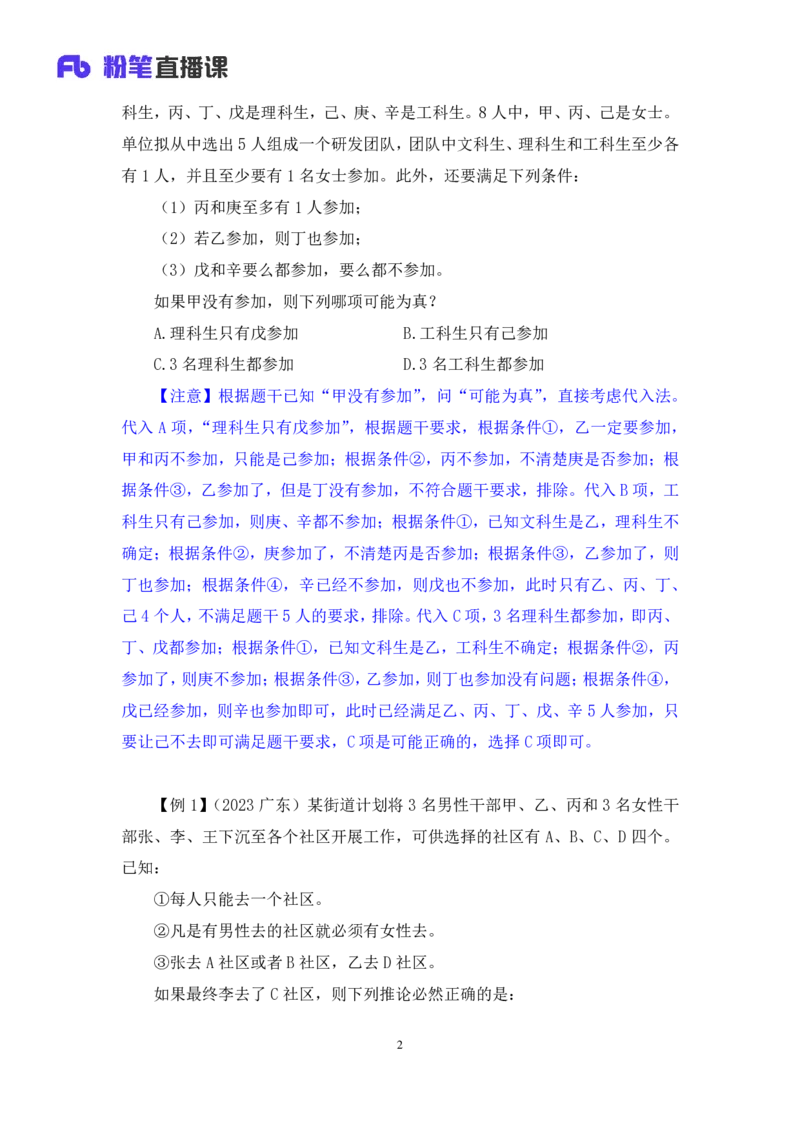 Fb 粉笔直播课

科生，丙、丁、戊是理科生，己、庚、辛是工科生。8 人中，甲、丙、己是女士。单位拟从中选出 5 人组成一个研发团队，团队中文科生、理科生和工科生至少各有 1 人，并且至少要有 1 名女士参加。此外，还要满足下列条件：

（1）丙和庚至多有 1 人参加；

（2）若乙参加，则丁也参加；

（3）戊和辛要么都参加，要么都不参加。

如果甲没有参加，则下列哪项可能为真？

A.理科生只有戊参加　　　　B.工科生只有己参加

C.3 名理科生都参加　　　　D.3 名工科生都参加

【注意】根据题干已知“甲没有参加”，问“可能为真”，直接考虑代入法。代入 A 项，“理科生只有戊参加”，根据题干要求，根据条件①，乙一定要参加，甲和丙不参加，只能是己参加；根据条件②，丙不参加，不清楚庚是否参加；根据条件③，乙参加了，但是丁没有参加，不符合题干要求，排除。代入 B 项，工科生只有己参加，则庚、辛都不参加；根据条件①，已知文科生是乙，理科生不确定；根据条件②，庚参加了，不清楚丙是否参加；根据条件③，乙参加了，则丁也参加；根据条件④，辛已经不参加，则戊也不参加，此时只有乙、丙、丁、己 4 个人，不满足题干 5 人的要求，排除。代入 C 项，3 名理科生都参加，即丙、丁、戊都参加；根据条件①，已知文科生是乙，工科生不确定；根据条件②，丙参加了，则庚不参加；根据条件③，乙参加，则丁也参加没有问题；根据条件④，戊已经参加，则辛也参加即可，此时已经满足乙、丙、丁、戊、辛 5 人参加，只要让己不去即可满足题干要求，C 项是可能正确的，选择 C 项即可。

【例 1】（2023 广东）某街道计划将 3 名男性干部甲、乙、丙和 3 名女性干部张、李、王下沉至各个社区开展工作，可供选择的社区有 A、B、C、D 四个。已知：

①每人只能去一个社区。

②凡是有男性去的社区就必须有女性去。

③张去 A 社区或者 B 社区，乙去 D 社区。

如果最终李去了 C 社区，则下列推论必然正确的是：

2